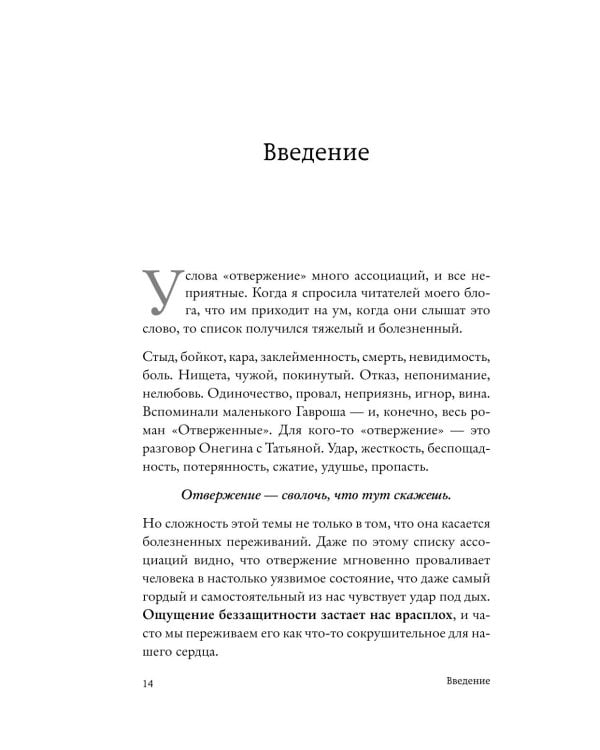 Введение

У слова «отвержение» много ассоциаций, и все неприятные. Когда я спросила читателей моего блога, что им приходит на ум, когда они слышат это слово, то список получился тяжелый и болезненный.

Стыд, бойкот, кара, заклейменность, смерть, невидимость, боль. Нищета, чужой, покинутый. Отказ, непонимание, нелюбовь. Одиночество, провал, неприязнь, игнор, вина. Вспоминали маленького Гавроша — и, конечно, весь роман «Отверженные». Для кого-то «отвержение» — это разговор Онегина с Татьяной. Удар, жесткость, беспощадность, потерянность, сжатие, удушье, пропасть.

Отвержение — сволочь, что тут скажешь.

Но сложность этой темы не только в том, что она касается болезненных переживаний. Даже по этому списку ассоциаций видно, что отвержение мгновенно проваливает человека в настолько уязвимое состояние, что даже самый гордый и самостоятельный из нас чувствует удар под дых. Ощущение беззащитности застает нас врасплох, и часто мы переживаем его как что-то сокрушительное для нашего сердца.

14

Введение